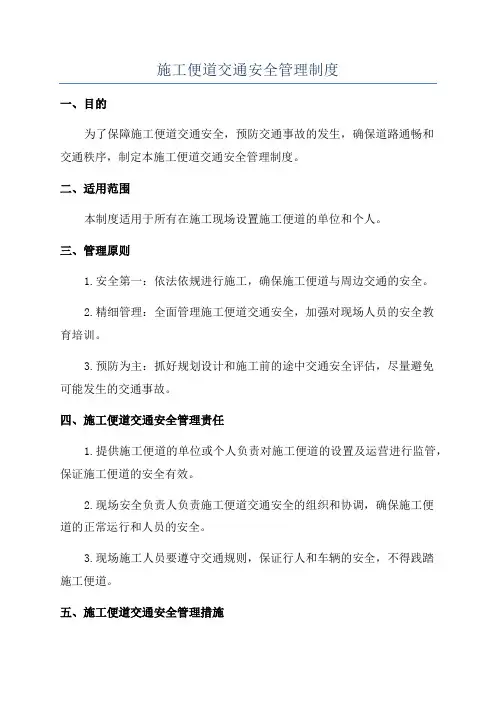 施工便道交通安全管理制度

一、目的

为了保障施工便道交通安全，预防交通事故的发生，确保道路通畅和交通秩序，制定本施工便道交通安全管理制度。

二、适用范围

本制度适用于所有在施工现场设置施工便道的单位和个人。

三、管理原则

1.安全第一：依法依规进行施工，确保施工便道与周边交通的安全。

2.精细管理：全面管理施工便道交通安全，加强对现场人员的安全教育培训。

3.预防为主：抓好规划设计和施工前的途中交通安全评估，尽量避免可能发生的交通事故。

四、施工便道交通安全管理责任

1.提供施工便道的单位或个人负责对施工便道的设置及运营进行监管，保证施工便道的安全有效。

2.现场安全负责人负责施工便道交通安全的组织和协调，确保施工便道的正常运行和人员的安全。

3.现场施工人员要遵守交通规则，保证行人和车辆的安全，不得践踏施工便道。

五、施工便道交通安全管理措施